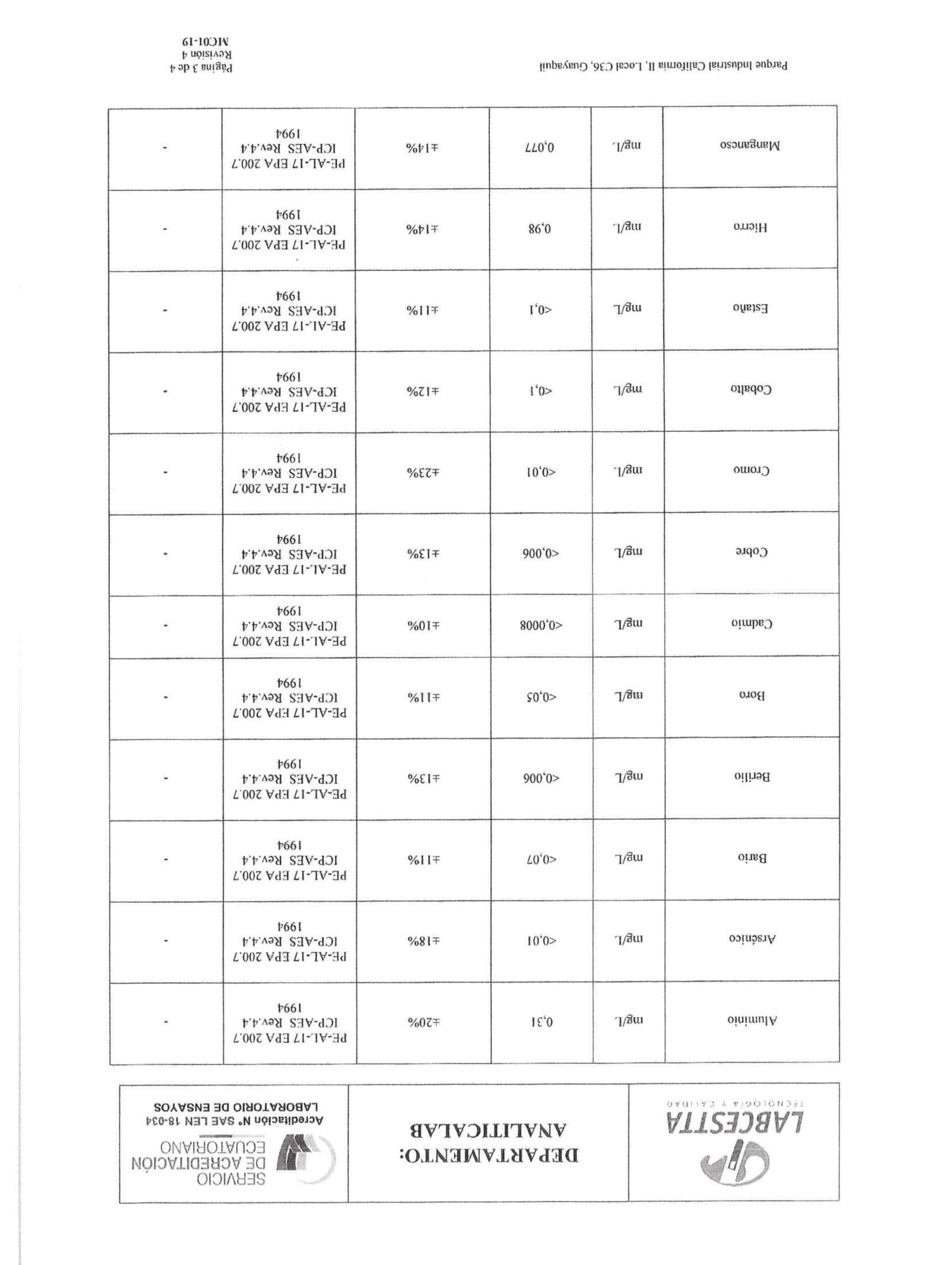 LABCESTTA
TECNOLOGÍA Y CALIDAD

DEPARTAMENTO:
ANALITICALAB

SERVICIO
DE ACREDITACIÓN
ECUATORIANO
Acreditación N° SAE LEN 18-034
LABORATORIO DE ENSAYOS

| Aluminio | mg/L | 0,31 | ±20% | PE-AL-17 EPA 200.7 ICP-AES Rev.4.4 1994 | - |
|---|---|---|---|---|---|
| Arsénico | mg/L | <0,01 | ±18% | PE-AL-17 EPA 200.7 ICP-AES Rev.4.4 1994 | - |
| Bario | mg/L | <0,07 | ±11% | PE-AL-17 EPA 200.7 ICP-AES Rev.4.4 1994 | - |
| Berilio | mg/L | <0,006 | ±13% | PE-AL-17 EPA 200.7 ICP-AES Rev.4.4 1994 | - |
| Boro | mg/L | <0,05 | ±11% | PE-AL-17 EPA 200.7 ICP-AES Rev.4.4 1994 | - |
| Cadmio | mg/L | <0,0008 | ±10% | PE-AL-17 EPA 200.7 ICP-AES Rev.4.4 1994 | - |
| Cobre | mg/L | <0,006 | ±13% | PE-AL-17 EPA 200.7 ICP-AES Rev.4.4 1994 | - |
| Cromo | mg/L | <0,01 | ±23% | PE-AL-17 EPA 200.7 ICP-AES Rev.4.4 1994 | - |
| Cobalto | mg/L | <0,1 | ±12% | PE-AL-17 EPA 200.7 ICP-AES Rev.4.4 1994 | - |
| Estaño | mg/L | <0,1 | ±11% | PE-AL-17 EPA 200.7 ICP-AES Rev.4.4 1994 | - |
| Hierro | mg/L | 0,98 | ±14% | PE-AL-17 EPA 200.7 ICP-AES Rev.4.4 1994 | - |
| Manganeso | mg/L | 0,077 | ±14% | PE-AL-17 EPA 200.7 ICP-AES Rev.4.4 1994 | - |

Parque Industrial California II, Local C36, Guayaquil

Página 3 de 4
Revisión 4
MC01-19